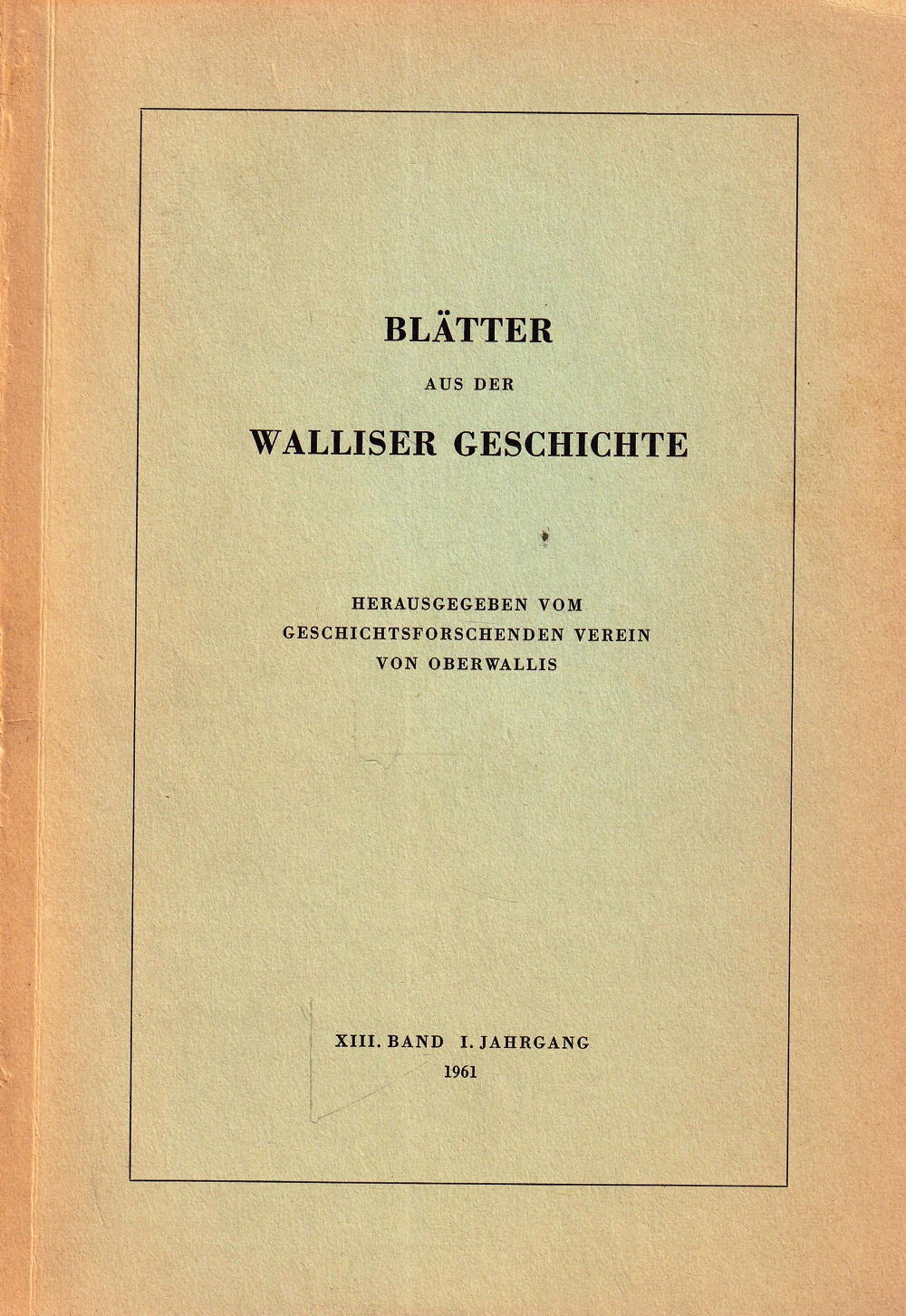 BLÄTTER

AUS DER

WALLISER GESCHICHTE

HERAUSGEGEBEN VOM
GESCHICHTSFORSCHENDEN VEREIN
VON OBERWALLIS

XIII. BAND I. JAHRGANG
1961